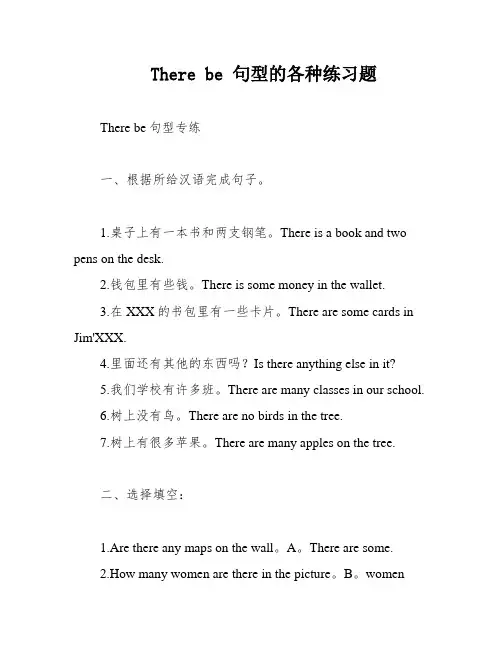 There be 句型的各种练习题

There be 句型专练

一、根据所给汉语完成句子。

1.桌子上有一本书和两支钢笔。There is a book and two pens on the desk.

2.钱包里有些钱。There is some money in the wallet.

3.在 XXX 的书包里有一些卡片。There are some cards in Jim'XXX.

4.里面还有其他的东西吗？Is there anything else in it?

5.我们学校有许多班。There are many classes in our school.

6.树上没有鸟。There are no birds in the tree.

7.树上有很多苹果。There are many apples on the tree.

二、选择填空：

1.Are there any maps on the wall。A。There are some.

2.How many women are there in the picture。B。women